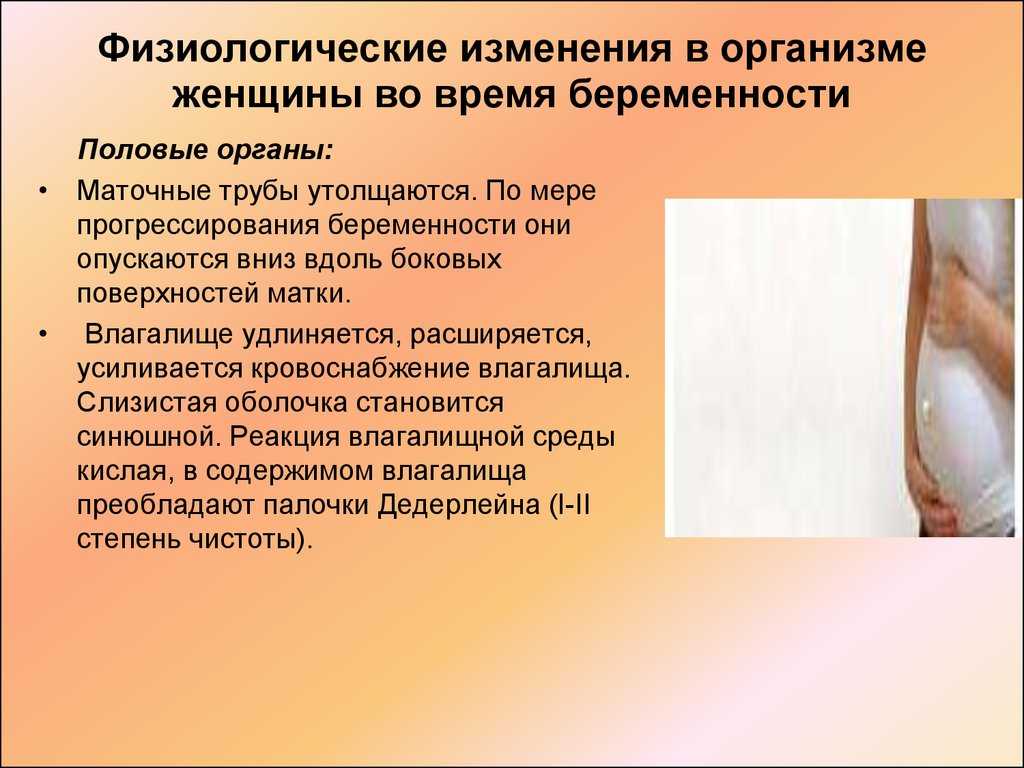 Физиологические изменения в организме женщины во время беременности

Половые органы:

• Маточные трубы утолщаются. По мере прогрессирования беременности они опускаются вниз вдоль боковых поверхностей матки.

• Влагалище удлиняется, расширяется, усиливается кровоснабжение влагалища. Слизистая оболочка становится синюшной. Реакция влагалищной среды кислая, в содержимом влагалища преобладают палочки Дедерлейна (I-II степень чистоты).